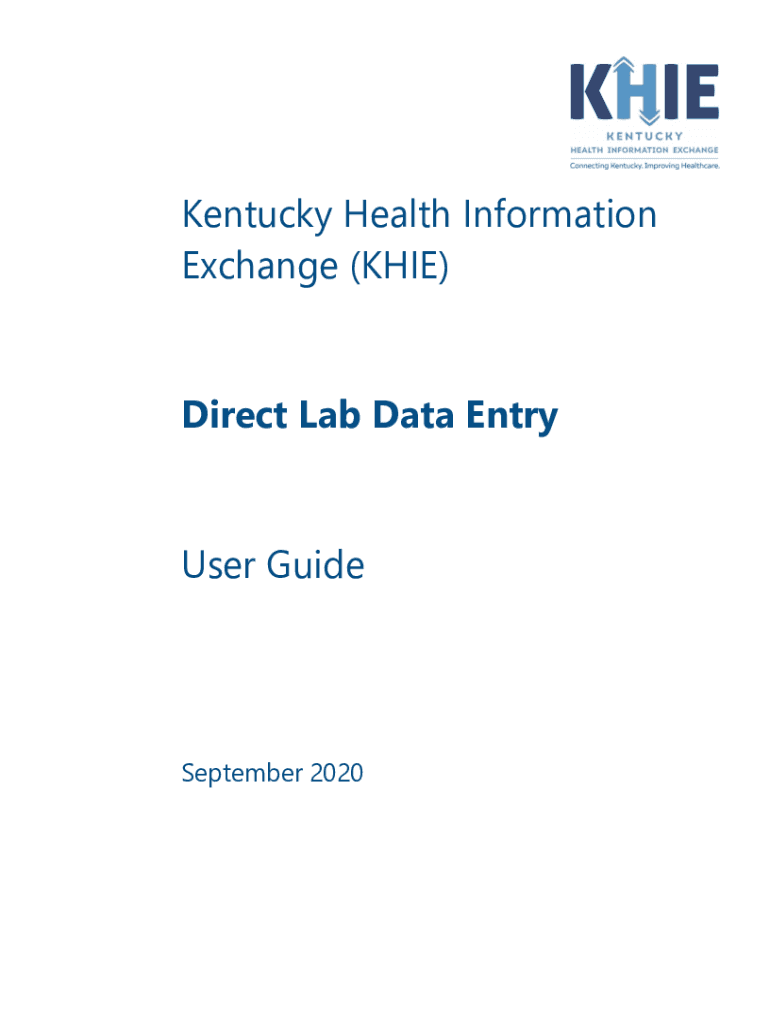 KHIE
KENTUCKY
HEALTH INFORMATION EXCHANGE
Connecting Kentucky. Improving Healthcare.

Kentucky Health Information Exchange (KHIE)

Direct Lab Data Entry

User Guide

September 2020